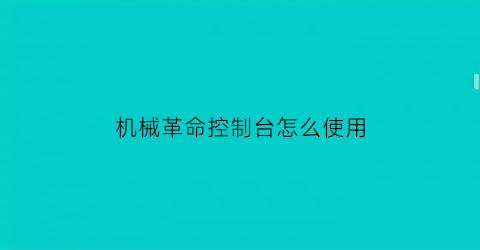 机械革命控制台怎么使用